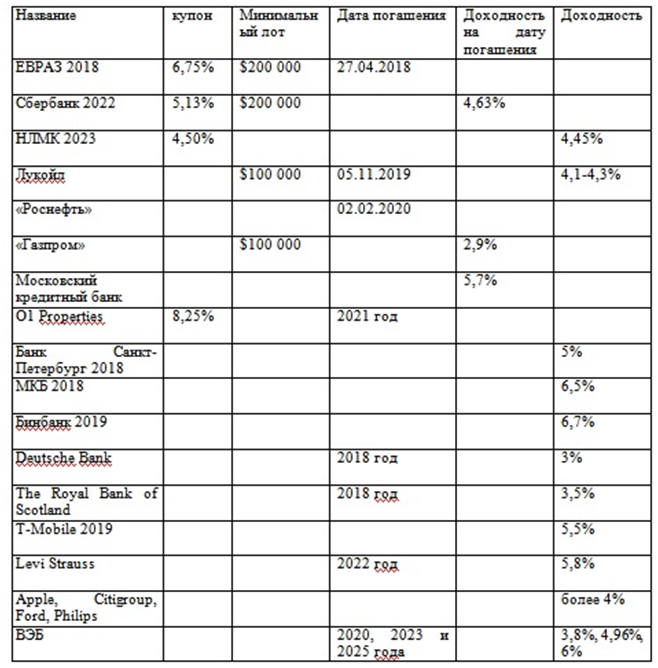 | Название | купон | Минимальный лот | Дата погашения | Доходность на дату погашения | Доходность |
|---|---|---|---|---|---|
| ЕВРАЗ 2018 | 6,75% | $200 000 | 27.04.2018 | | |
| Сбербанк 2022 | 5,13% | $200 000 | | 4,63% | |
| НЛМК 2023 | 4,50% | | | | 4,45% |
| Лукойл | | $100 000 | 05.11.2019 | | 4,1-4,3% |
| «Роснефть» | | | 02.02.2020 | | |
| «Газпром» | | $100 000 | | 2,9% | |
| Московский кредитный банк | | | | 5,7% | |
| O1 Properties | 8,25% | | 2021 год | | |
| Банк Санкт-Петербург 2018 | | | | | 5% |
| МКБ 2018 | | | | | 6,5% |
| Бинбанк 2019 | | | | | 6,7% |
| Deutsche Bank | | | 2018 год | | 3% |
| The Royal Bank of Scotland | | | 2018 год | | 3,5% |
| T-Mobile 2019 | | | | | 5,5% |
| Levi Strauss | | | 2022 год | | 5,8% |
| Apple, Citigroup, Ford, Philips | | | | | более 4% |
| ВЭБ | | | 2020, 2023 и 2025 года | | 3,8%, 4,96%, 6% |